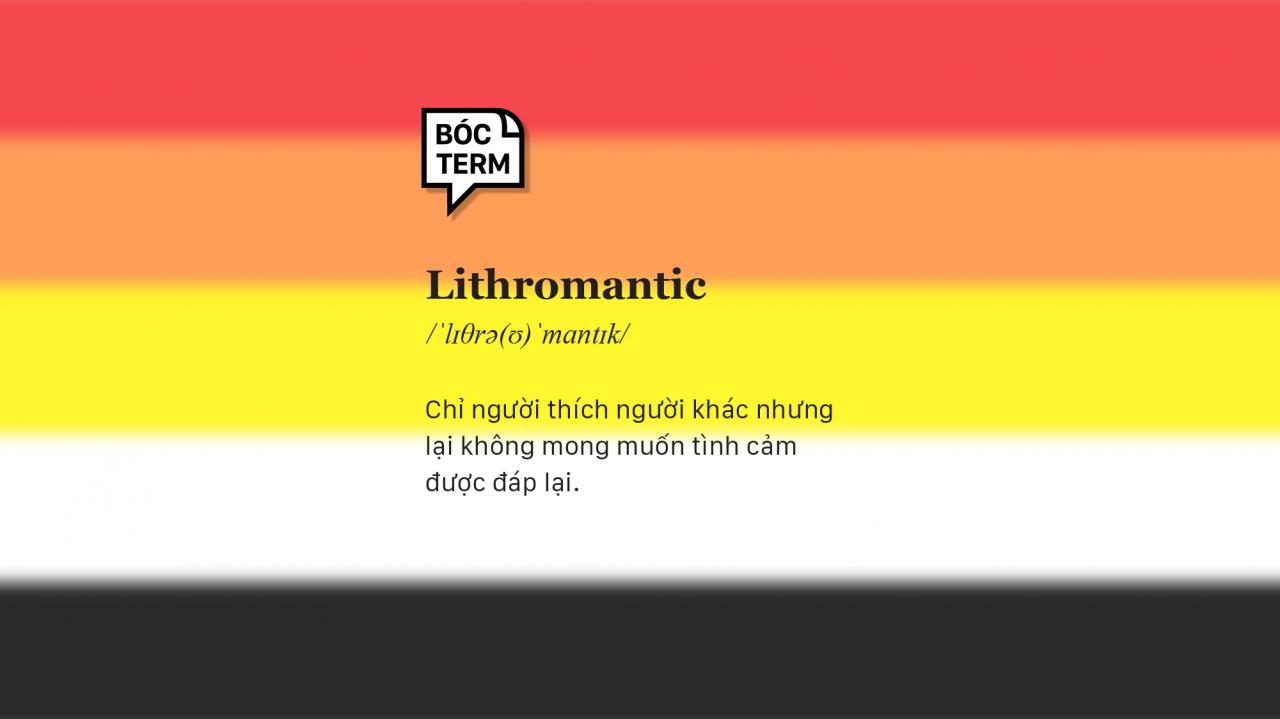 BÓC TERM

Lithromantic

/ˈlɪθrə(ʊ)ˈmantɪk/

Chỉ người thích người khác nhưng lại không mong muốn tình cảm được đáp lại.